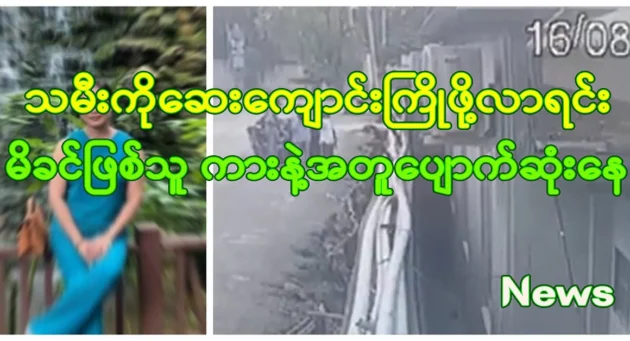 16/08

သမီးကိုဆေးကျောင်းကြိုဖို့လာရင်း
မိခင်ဖြစ်သူ ကားနဲ့အတူပျောက်ဆုံးနေ

News